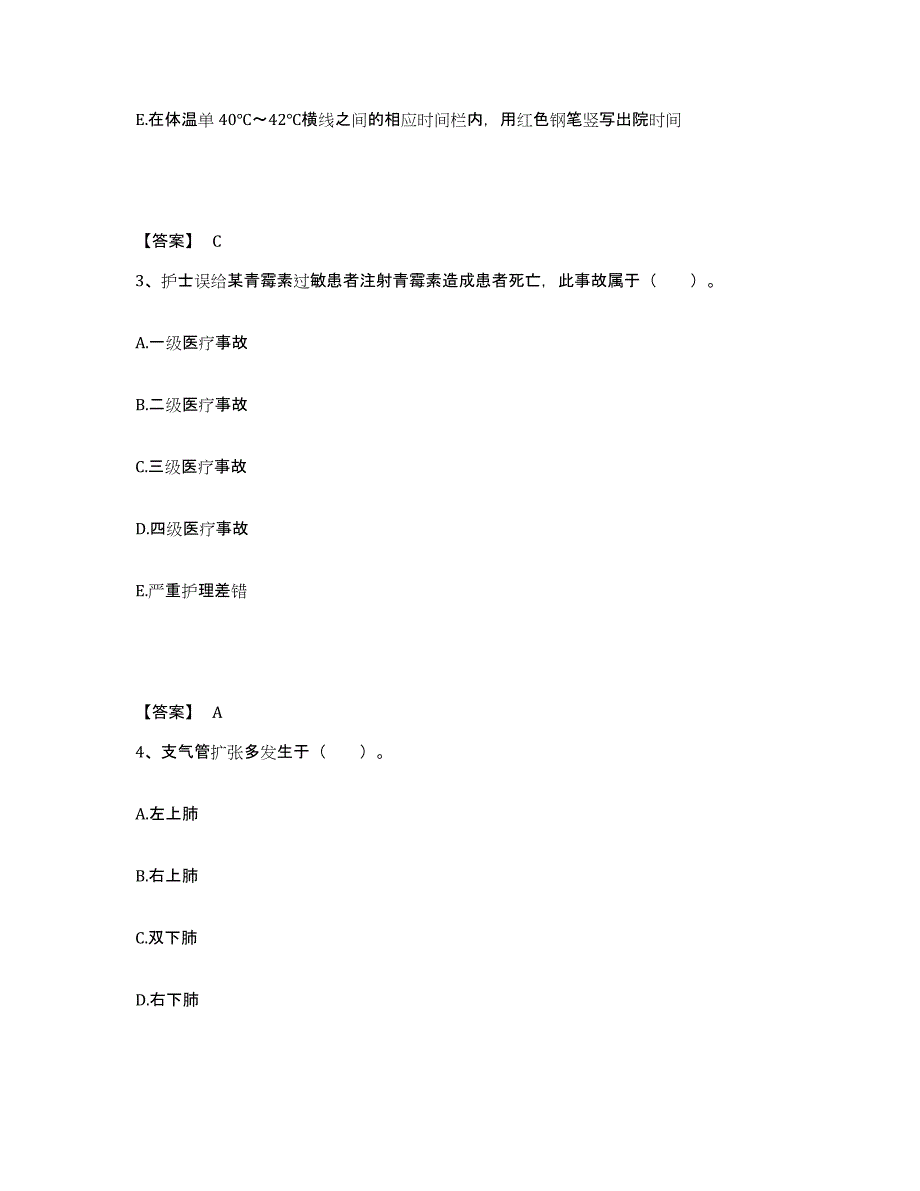 E.在体温单 40℃～42℃横线之间的相应时间栏内，用红色钢笔竖写出院时间

【答案】 C

3、护士误给某青霉素过敏患者注射青霉素造成患者死亡，此事故属于（　　）。

A.一级医疗事故

B.二级医疗事故

C.三级医疗事故

D.四级医疗事故

E.严重护理差错

【答案】 A

4、支气管扩张多发生于（　　）。

A.左上肺

B.右上肺

C.双下肺

D.右下肺